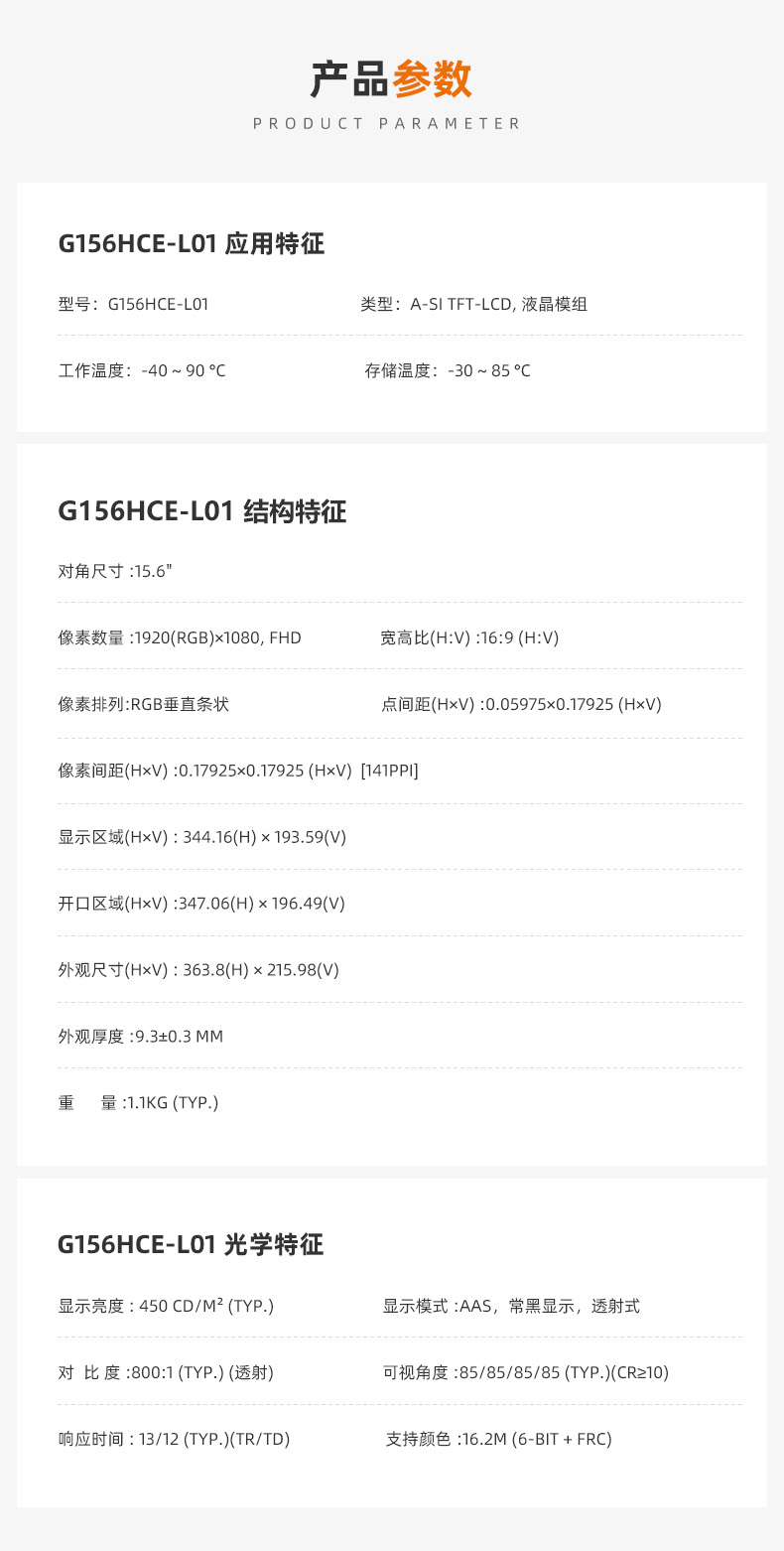 产品参数
PRODUCT PARAMETER

G156HCE-L01 应用特征

型号：G156HCE-L01 类型：A-SI TFT-LCD, 液晶模组

工作温度：-40 ~ 90 °C 存储温度：-30 ~ 85 °C

G156HCE-L01 结构特征

对角尺寸 :15.6"

像素数量 :1920(RGB)×1080, FHD 宽高比(H:V) :16:9 (H:V)

像素排列:RGB垂直条状 点间距(H×V) :0.05975×0.17925 (H×V)

像素间距(H×V) :0.17925×0.17925 (H×V) [141PPI]

显示区域(H×V) : 344.16(H) × 193.59(V)

开口区域(H×V) :347.06(H) × 196.49(V)

外观尺寸(H×V) : 363.8(H) × 215.98(V)

外观厚度 :9.3±0.3 MM

重 量 :1.1KG (TYP.)

G156HCE-L01 光学特征

显示亮度 : 450 CD/M² (TYP.) 显示模式 :AAS，常黑显示，透射式

对 比 度 :800:1 (TYP.) (透射) 可视角度 :85/85/85/85 (TYP.)(CR≥10)

响应时间 : 13/12 (TYP.)(TR/TD) 支持颜色 :16.2M (6-BIT + FRC)